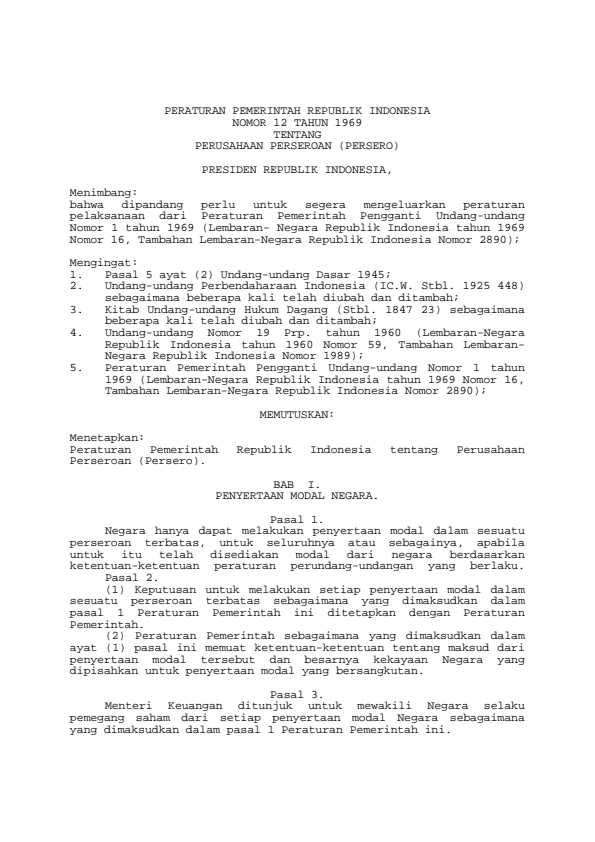 PERATURAN PEMERINTAH REPUBLIK INDONESIA
NOMOR 12 TAHUN 1969
TENTANG
PERUSAHAAN PERSEROAN (PERSERO)

PRESIDEN REPUBLIK INDONESIA,

Menimbang:
bahwa dipandang perlu untuk segera mengeluarkan peraturan pelaksanaan dari Peraturan Pemerintah Pengganti Undang-undang Nomor 1 tahun 1969 (Lembaran- Negara Republik Indonesia tahun 1969 Nomor 16, Tambahan Lembaran-Negara Republik Indonesia Nomor 2890);

Mengingat:
1. Pasal 5 ayat (2) Undang-undang Dasar 1945;
2. Undang-undang Perbendaharaan Indonesia (IC.W. Stbl. 1925 448) sebagaimana beberapa kali telah diubah dan ditambah;
3. Kitab Undang-undang Hukum Dagang (Stbl. 1847 23) sebagaimana beberapa kali telah diubah dan ditambah;
4. Undang-undang Nomor 19 Prp. tahun 1960 (Lembaran-Negara Republik Indonesia tahun 1960 Nomor 59, Tambahan Lembaran-Negara Republik Indonesia Nomor 1989);
5. Peraturan Pemerintah Pengganti Undang-undang Nomor 1 tahun 1969 (Lembaran-Negara Republik Indonesia tahun 1969 Nomor 16, Tambahan Lembaran-Negara Republik Indonesia Nomor 2890);

MEMUTUSKAN:

Menetapkan:
Peraturan Pemerintah Republik Indonesia tentang Perusahaan Perseroan (Persero).

BAB I.
PENYERTAAN MODAL NEGARA.

Pasal 1.
Negara hanya dapat melakukan penyertaan modal dalam sesuatu perseroan terbatas, untuk seluruhnya atau sebagainya, apabila untuk itu telah disediakan modal dari negara berdasarkan ketentuan-ketentuan peraturan perundang-undangan yang berlaku.
Pasal 2.
(1) Keputusan untuk melakukan setiap penyertaan modal dalam sesuatu perseroan terbatas sebagaimana yang dimaksudkan dalam pasal 1 Peraturan Pemerintah ini ditetapkan dengan Peraturan Pemerintah.
(2) Peraturan Pemerintah sebagaimana yang dimaksudkan dalam ayat (1) pasal ini memuat ketentuan-ketentuan tentang maksud dari penyertaan modal tersebut dan besarnya kekayaan Negara yang dipisahkan untuk penyertaan modal yang bersangkutan.

Pasal 3.
Menteri Keuangan ditunjuk untuk mewakili Negara selaku pemegang saham dari setiap penyertaan modal Negara sebagaimana yang dimaksudkan dalam pasal 1 Peraturan Pemerintah ini.